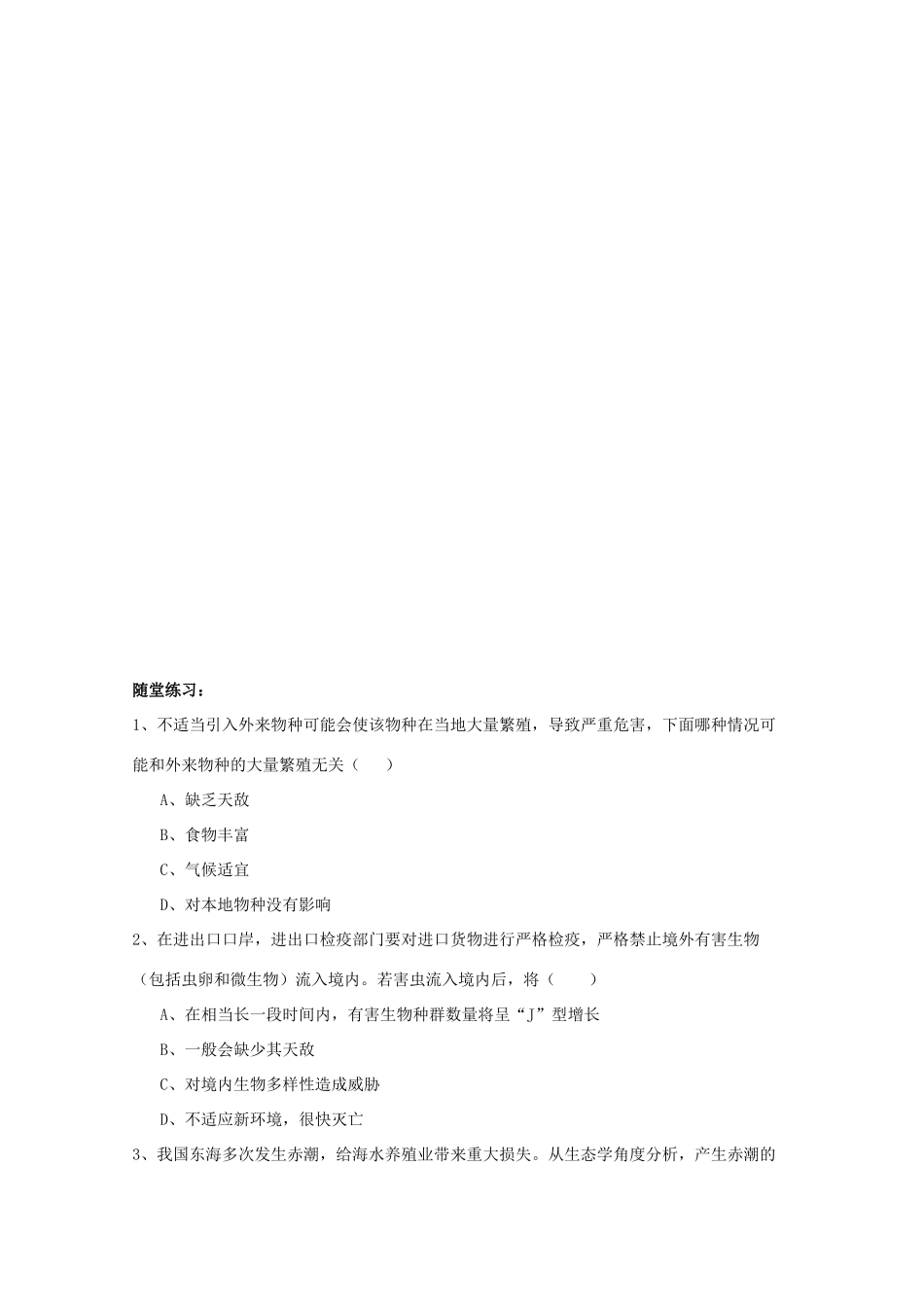 随堂练习：

1、不适当引入外来物种可能会使该物种在当地大量繁殖，导致严重危害，下面哪种情况可能和外来物种的大量繁殖无关（　　）

A、缺乏天敌

B、食物丰富

C、气候适宜

D、对本地物种没有影响

2、在进出口口岸，进出口检疫部门要对进口货物进行严格检疫，严格禁止境外有害生物（包括虫卵和微生物）流入境内。若害虫流入境内后，将（　　）

A、在相当长一段时间内，有害生物种群数量将呈“J”型增长

B、一般会缺少其天敌

C、对境内生物多样性造成威胁

D、不适应新环境，很快灭亡

3、我国东海多次发生赤潮，给海水养殖业带来重大损失。从生态学角度分析，产生赤潮的